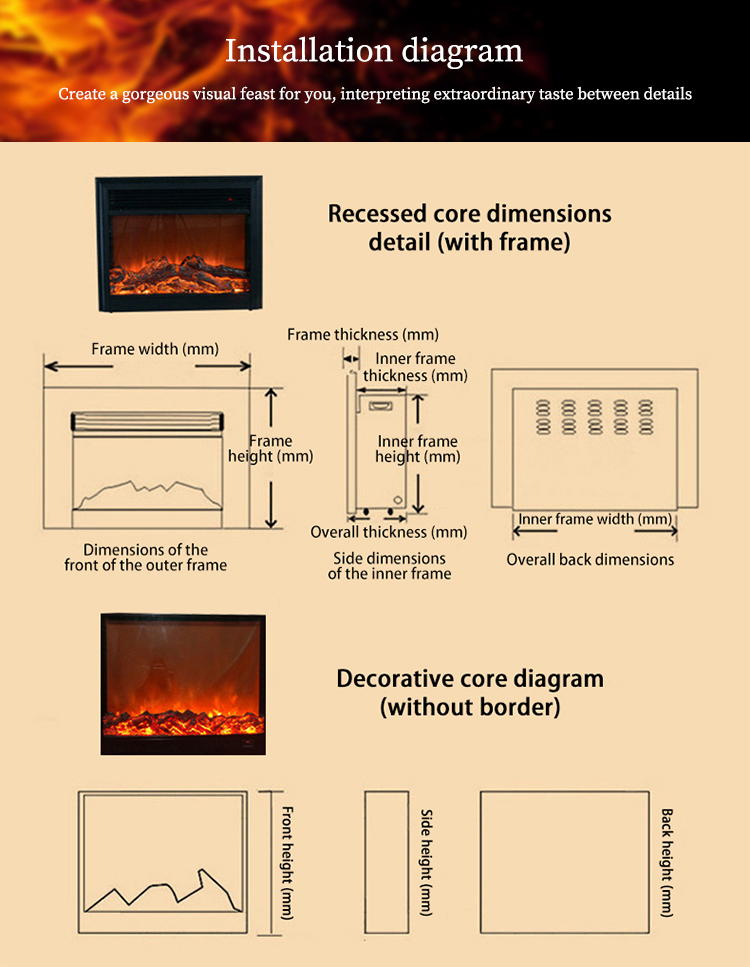 Installation diagram

Create a gorgeous visual feast for you, interpreting extraordinary taste between details

Recessed core dimensions detail (with frame)

Frame width (mm)

Frame height (mm)

Dimensions of the front of the outer frame

Frame thickness (mm)

Inner frame thickness (mm)

Inner frame height (mm)

Overall thickness (mm)

Side dimensions of the inner frame

Inner frame width (mm)

Overall back dimensions

Decorative core diagram (without border)

Front height (mm)

Side height (mm)

Back height (mm)